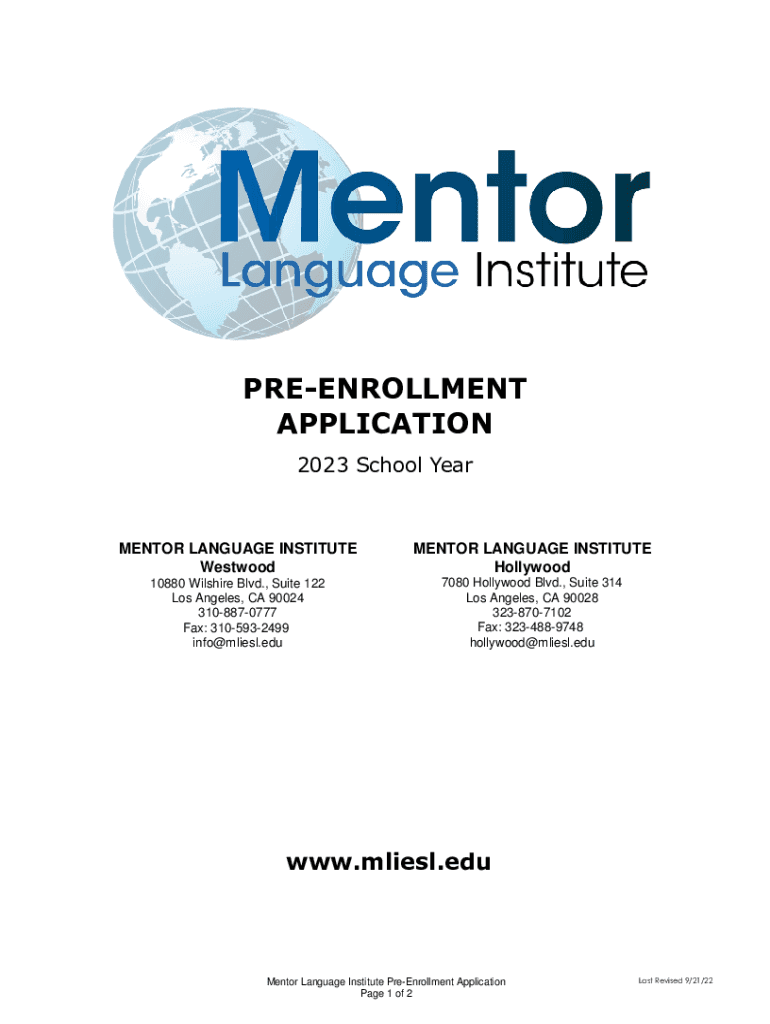 Mentor
Language Institute

PRE-ENROLLMENT
APPLICATION

2023 School Year

MENTOR LANGUAGE INSTITUTE
Westwood
10880 Wilshire Blvd., Suite 122
Los Angeles, CA 90024
310-887-0777
Fax: 310-593-2499
info@mliesl.edu

MENTOR LANGUAGE INSTITUTE
Hollywood
7080 Hollywood Blvd., Suite 314
Los Angeles, CA 90028
323-870-7102
Fax: 323-488-9748
hollywood@mliesl.edu

www.mliesl.edu

Mentor Language Institute Pre-Enrollment Application
Page 1 of 2

Last Revised 9/21/22